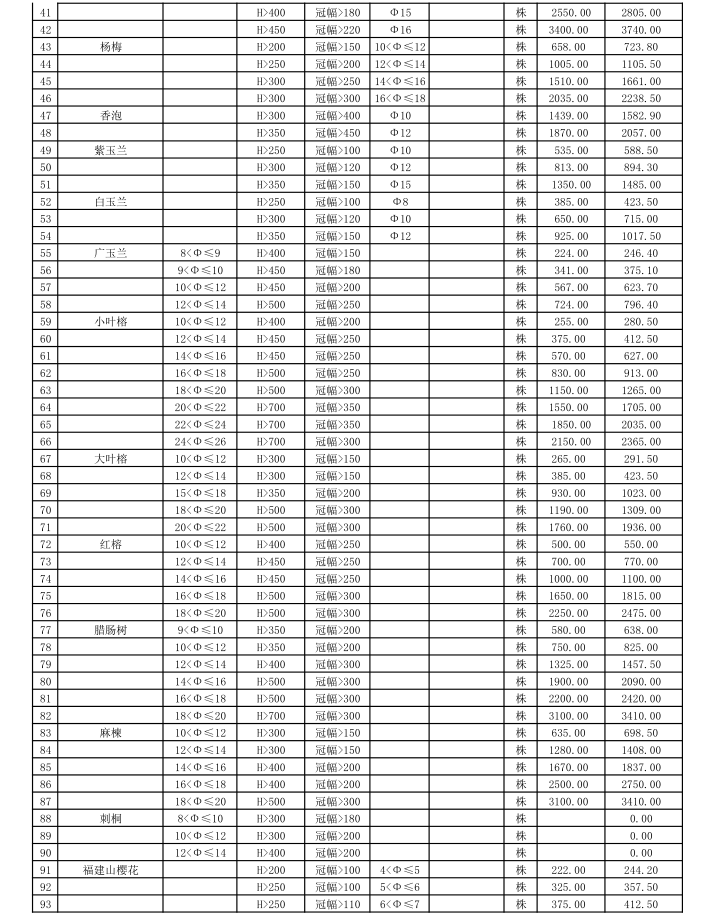 | 41 |  |  | H>400 | 冠幅>180 | Φ15 |  | 株 | 2550.00 | 2805.00 |
|---|---|---|---|---|---|---|---|---|---|
| 42 |  |  | H>450 | 冠幅>220 | Φ16 |  | 株 | 3400.00 | 3740.00 |
| 43 | 杨梅 |  | H>200 | 冠幅>150 | 10<Φ≤12 |  | 株 | 658.00 | 723.80 |
| 44 |  |  | H>250 | 冠幅>200 | 12<Φ≤14 |  | 株 | 1005.00 | 1105.50 |
| 45 |  |  | H>300 | 冠幅>250 | 14<Φ≤16 |  | 株 | 1510.00 | 1661.00 |
| 46 |  |  | H>300 | 冠幅>300 | 16<Φ≤18 |  | 株 | 2035.00 | 2238.50 |
| 47 | 香泡 |  | H>300 | 冠幅>400 | Φ10 |  | 株 | 1439.00 | 1582.90 |
| 48 |  |  | H>350 | 冠幅>450 | Φ12 |  | 株 | 1870.00 | 2057.00 |
| 49 | 紫玉兰 |  | H>250 | 冠幅>100 | Φ10 |  | 株 | 535.00 | 588.50 |
| 50 |  |  | H>300 | 冠幅>120 | Φ12 |  | 株 | 813.00 | 894.30 |
| 51 |  |  | H>350 | 冠幅>150 | Φ15 |  | 株 | 1350.00 | 1485.00 |
| 52 | 白玉兰 |  | H>250 | 冠幅>100 | Φ8 |  | 株 | 385.00 | 423.50 |
| 53 |  |  | H>300 | 冠幅>120 | Φ10 |  | 株 | 650.00 | 715.00 |
| 54 |  |  | H>350 | 冠幅>150 | Φ12 |  | 株 | 925.00 | 1017.50 |
| 55 | 广玉兰 | 8<Φ≤9 | H>400 | 冠幅>150 |  |  | 株 | 224.00 | 246.40 |
| 56 |  | 9<Φ≤10 | H>450 | 冠幅>180 |  |  | 株 | 341.00 | 375.10 |
| 57 |  | 10<Φ≤12 | H>450 | 冠幅>200 |  |  | 株 | 567.00 | 623.70 |
| 58 |  | 12<Φ≤14 | H>500 | 冠幅>250 |  |  | 株 | 724.00 | 796.40 |
| 59 | 小叶榕 | 10<Φ≤12 | H>400 | 冠幅>200 |  |  | 株 | 255.00 | 280.50 |
| 60 |  | 12<Φ≤14 | H>450 | 冠幅>250 |  |  | 株 | 375.00 | 412.50 |
| 61 |  | 14<Φ≤16 | H>450 | 冠幅>250 |  |  | 株 | 570.00 | 627.00 |
| 62 |  | 16<Φ≤18 | H>500 | 冠幅>250 |  |  | 株 | 830.00 | 913.00 |
| 63 |  | 18<Φ≤20 | H>500 | 冠幅>300 |  |  | 株 | 1150.00 | 1265.00 |
| 64 |  | 20<Φ≤22 | H>700 | 冠幅>350 |  |  | 株 | 1550.00 | 1705.00 |
| 65 |  | 22<Φ≤24 | H>700 | 冠幅>350 |  |  | 株 | 1850.00 | 2035.00 |
| 66 |  | 24<Φ≤26 | H>700 | 冠幅>300 |  |  | 株 | 2150.00 | 2365.00 |
| 67 | 大叶榕 | 10<Φ≤12 | H>300 | 冠幅>150 |  |  | 株 | 265.00 | 291.50 |
| 68 |  | 12<Φ≤14 | H>300 | 冠幅>150 |  |  | 株 | 385.00 | 423.50 |
| 69 |  | 15<Φ≤18 | H>350 | 冠幅>200 |  |  | 株 | 930.00 | 1023.00 |
| 70 |  | 18<Φ≤20 | H>500 | 冠幅>300 |  |  | 株 | 1190.00 | 1309.00 |
| 71 |  | 20<Φ≤22 | H>500 | 冠幅>300 |  |  | 株 | 1760.00 | 1936.00 |
| 72 | 红榕 | 10<Φ≤12 | H>400 | 冠幅>250 |  |  | 株 | 500.00 | 550.00 |
| 73 |  | 12<Φ≤14 | H>450 | 冠幅>250 |  |  | 株 | 700.00 | 770.00 |
| 74 |  | 14<Φ≤16 | H>450 | 冠幅>250 |  |  | 株 | 1000.00 | 1100.00 |
| 75 |  | 16<Φ≤18 | H>500 | 冠幅>300 |  |  | 株 | 1650.00 | 1815.00 |
| 76 |  | 18<Φ≤20 | H>500 | 冠幅>300 |  |  | 株 | 2250.00 | 2475.00 |
| 77 | 腊肠树 | 9<Φ≤10 | H>350 | 冠幅>200 |  |  | 株 | 580.00 | 638.00 |
| 78 |  | 10<Φ≤12 | H>350 | 冠幅>200 |  |  | 株 | 750.00 | 825.00 |
| 79 |  | 12<Φ≤14 | H>400 | 冠幅>300 |  |  | 株 | 1325.00 | 1457.50 |
| 80 |  | 14<Φ≤16 | H>500 | 冠幅>300 |  |  | 株 | 1900.00 | 2090.00 |
| 81 |  | 16<Φ≤18 | H>500 | 冠幅>300 |  |  | 株 | 2200.00 | 2420.00 |
| 82 |  | 18<Φ≤20 | H>700 | 冠幅>300 |  |  | 株 | 3100.00 | 3410.00 |
| 83 | 麻楝 | 10<Φ≤12 | H>300 | 冠幅>150 |  |  | 株 | 635.00 | 698.50 |
| 84 |  | 12<Φ≤14 | H>300 | 冠幅>150 |  |  | 株 | 1280.00 | 1408.00 |
| 85 |  | 14<Φ≤16 | H>400 | 冠幅>200 |  |  | 株 | 1670.00 | 1837.00 |
| 86 |  | 16<Φ≤18 | H>400 | 冠幅>200 |  |  | 株 | 2500.00 | 2750.00 |
| 87 |  | 18<Φ≤20 | H>500 | 冠幅>300 |  |  | 株 | 3100.00 | 3410.00 |
| 88 | 刺桐 | 8<Φ≤10 | H>300 | 冠幅>180 |  |  | 株 |  | 0.00 |
| 89 |  | 10<Φ≤12 | H>300 | 冠幅>200 |  |  | 株 |  | 0.00 |
| 90 |  | 12<Φ≤14 | H>400 | 冠幅>200 |  |  | 株 |  | 0.00 |
| 91 | 福建山樱花 |  | H>200 | 冠幅>100 | 4<Φ≤5 |  | 株 | 222.00 | 244.20 |
| 92 |  |  | H>250 | 冠幅>100 | 5<Φ≤6 |  | 株 | 325.00 | 357.50 |
| 93 |  |  | H>250 | 冠幅>110 | 6<Φ≤7 |  | 株 | 375.00 | 412.50 |